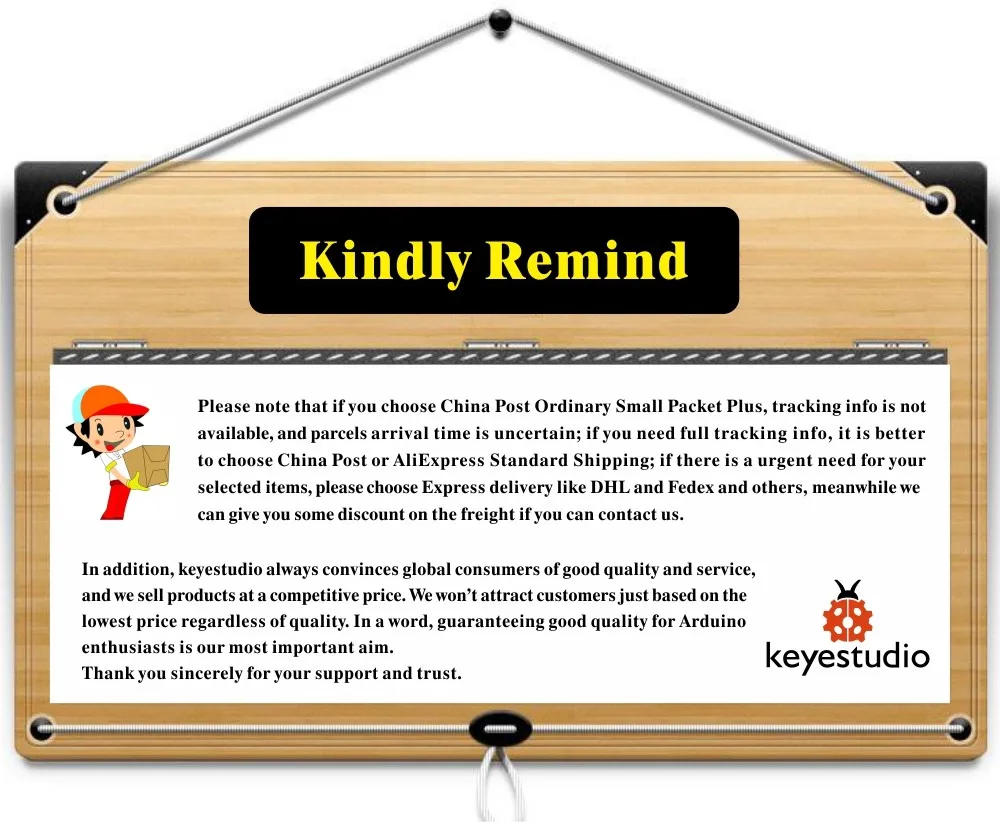 Kindly Remind

Please note that if you choose China Post Ordinary Small Packet Plus, tracking info is not available, and parcels arrival time is uncertain; if you need full tracking info, it is better to choose China Post or AliExpress Standard Shipping; if there is a urgent need for your selected items, please choose Express delivery like DHL and Fedex and others, meanwhile we can give you some discount on the freight if you can contact us.

In addition, keyestudio always convinces global consumers of good quality and service, and we sell products at a competitive price. We won't attract customers just based on the lowest price regardless of quality. In a word, guaranteeing good quality for Arduino enthusiasts is our most important aim.
Thank you sincerely for your support and trust.

keyestudio